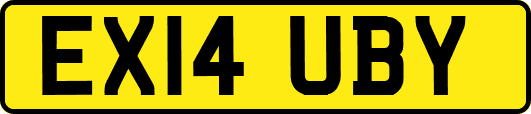 EX14 UBY